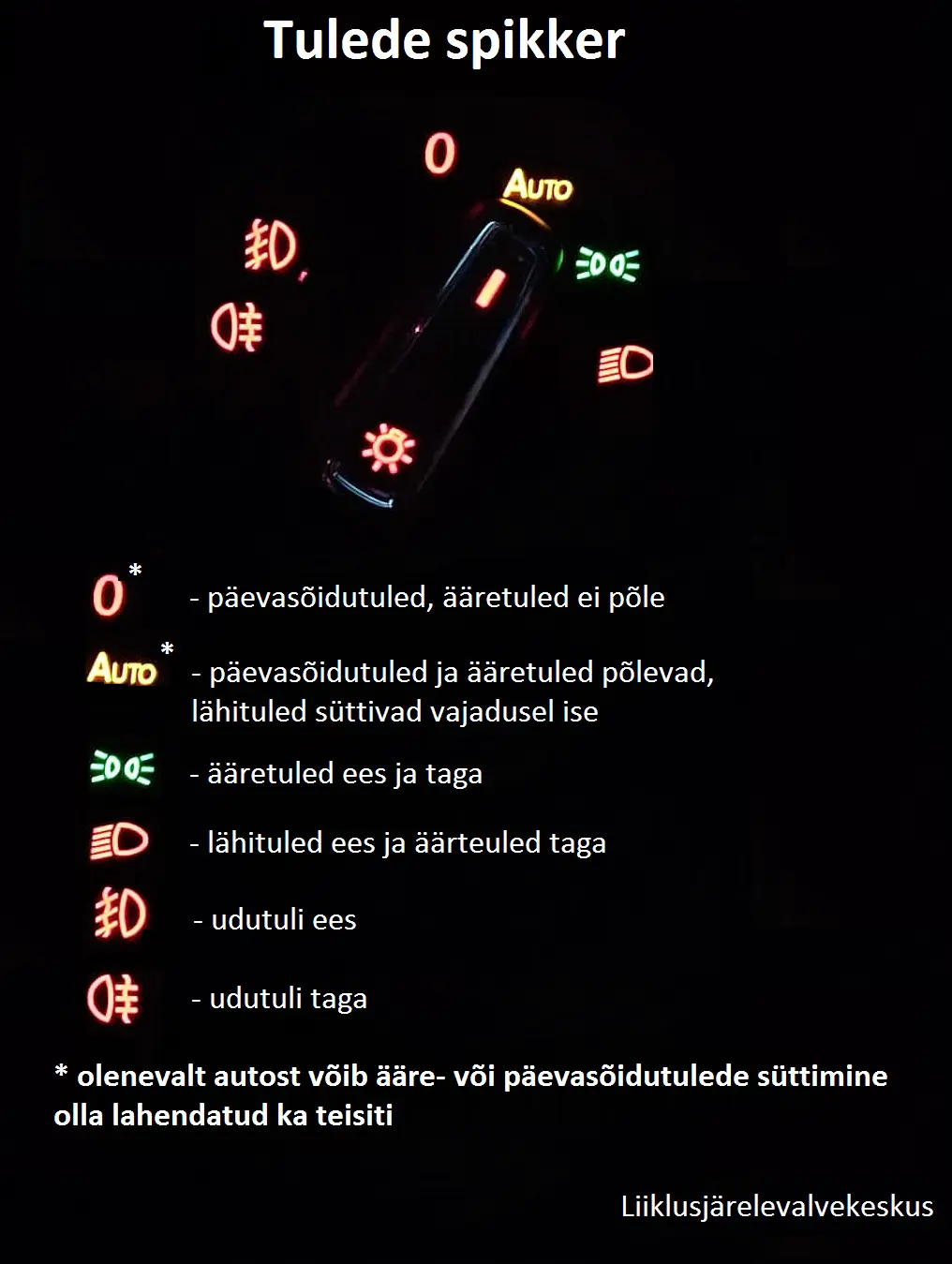 Tulede spikker

0

AUTO

0* - päevasõidutuled, ääretuled ei põle

AUTO* - päevasõidutuled ja ääretuled põlevad, lähituled süttivad vajadusel ise

- ääretuled ees ja taga

- lähituled ees ja äärteuled taga

- udutuli ees

- udutuli taga

* olenevalt autost võib ääre- või päevasõidutulede süttimine olla lahendatud ka teisiti

Liiklusjärelevalvekeskus